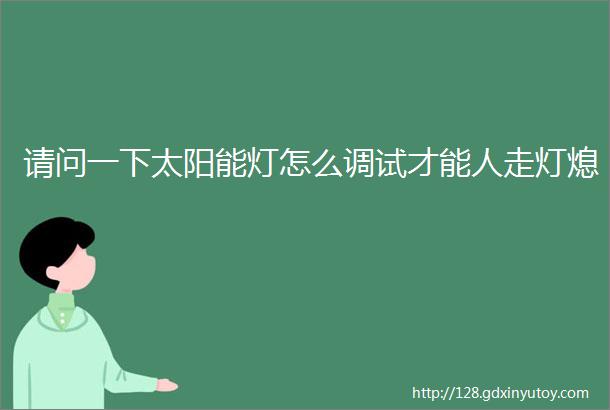 请问一下太阳能灯怎么调试才能人走灯熄

http://128.gdxinyutoy.com